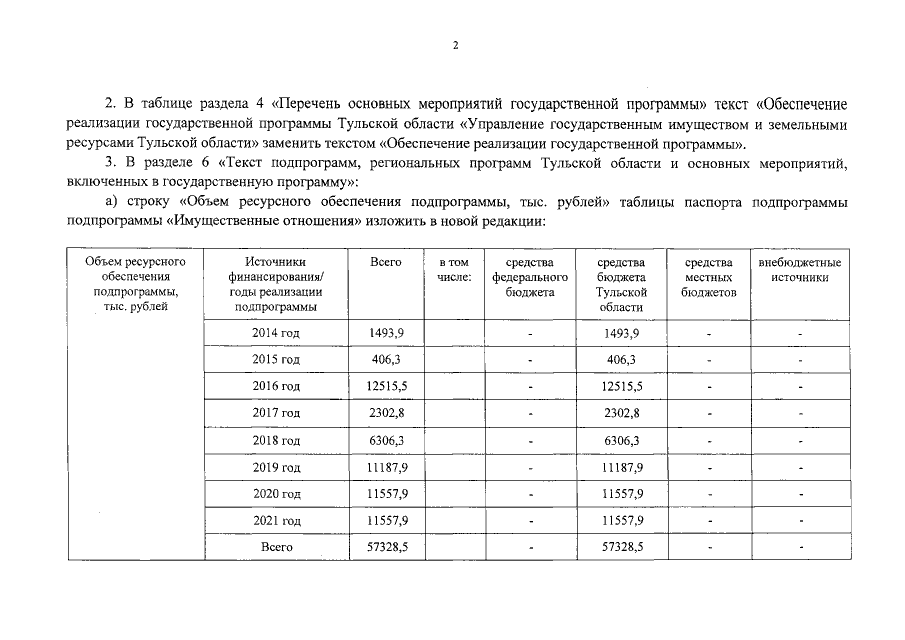 2

2. В таблице раздела 4 «Перечень основных мероприятий государственной программы» текст «Обеспечение реализации государственной программы Тульской области «Управление государственным имуществом и земельными ресурсами Тульской области» заменить текстом «Обеспечение реализации государственной программы».

3. В разделе 6 «Текст подпрограмм, региональных программ Тульской области и основных мероприятий, включенных в государственную программу»:

а) строку «Объем ресурсного обеспечения подпрограммы, тыс. рублей» таблицы паспорта подпрограммы подпрограммы «Имущественные отношения» изложить в новой редакции:

| Объем ресурсного обеспечения подпрограммы, тыс. рублей | Источники финансирования/ годы реализации подпрограммы | Всего | в том числе: | средства федерального бюджета | средства бюджета Тульской области | средства местных бюджетов | внебюджетные источники |
|---|---|---|---|---|---|---|---|
| | 2014 год | 1493,9 | | - | 1493,9 | - | - |
| | 2015 год | 406,3 | | - | 406,3 | - | - |
| | 2016 год | 12515,5 | | - | 12515,5 | - | - |
| | 2017 год | 2302,8 | | - | 2302,8 | - | - |
| | 2018 год | 6306,3 | | - | 6306,3 | - | - |
| | 2019 год | 11187,9 | | - | 11187,9 | - | - |
| | 2020 год | 11557,9 | | - | 11557,9 | - | - |
| | 2021 год | 11557,9 | | - | 11557,9 | - | - |
| | Всего | 57328,5 | | - | 57328,5 | - | - |